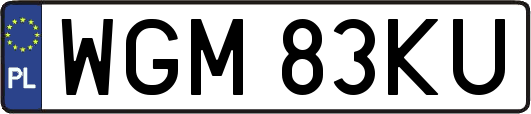 PL
WGM 83KU